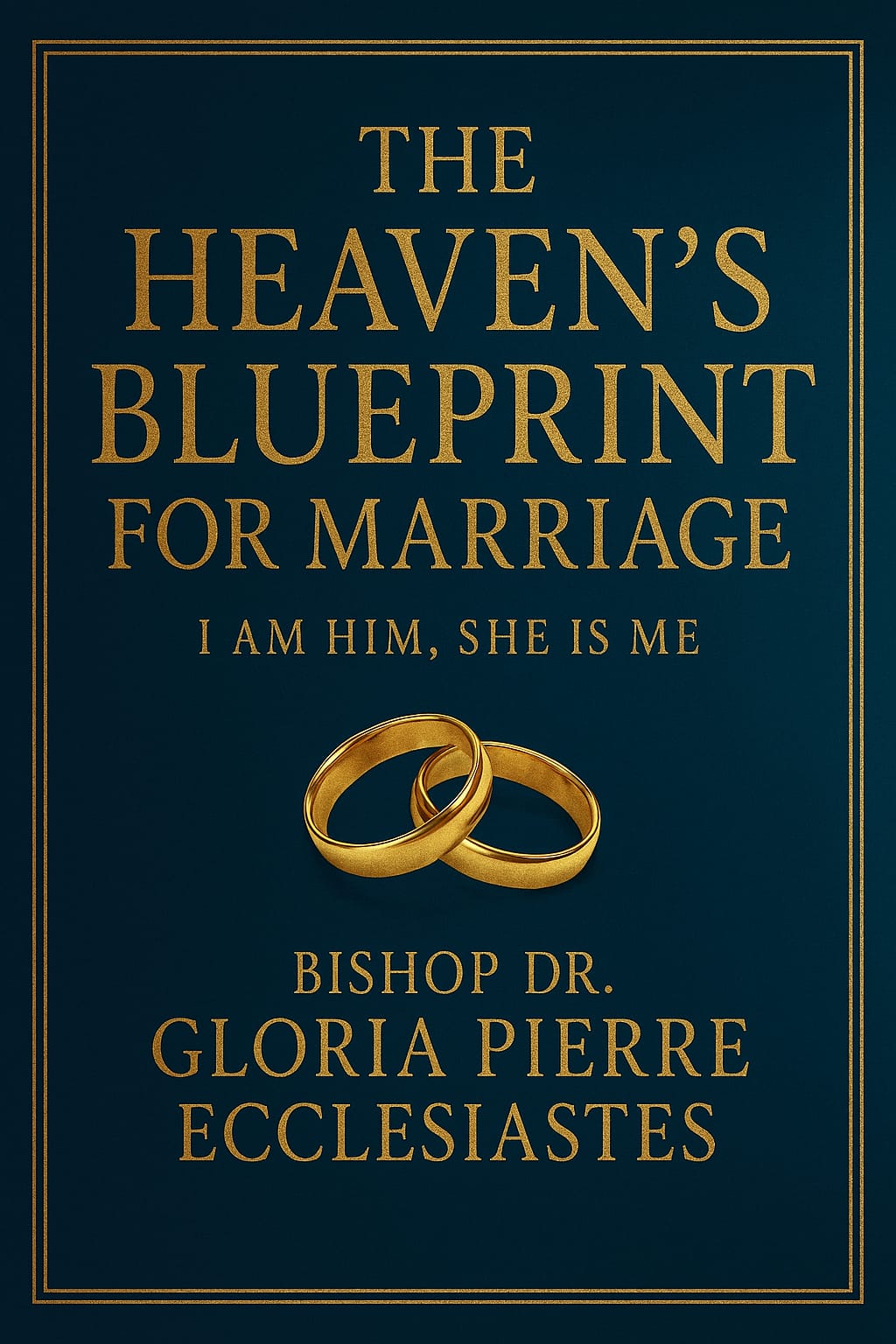 THE HEAVEN'S BLUEPRINT FOR MARRIAGE

I AM HIM, SHE IS ME

BISHOP DR.
GLORIA PIERRE
ECCLESIASTES